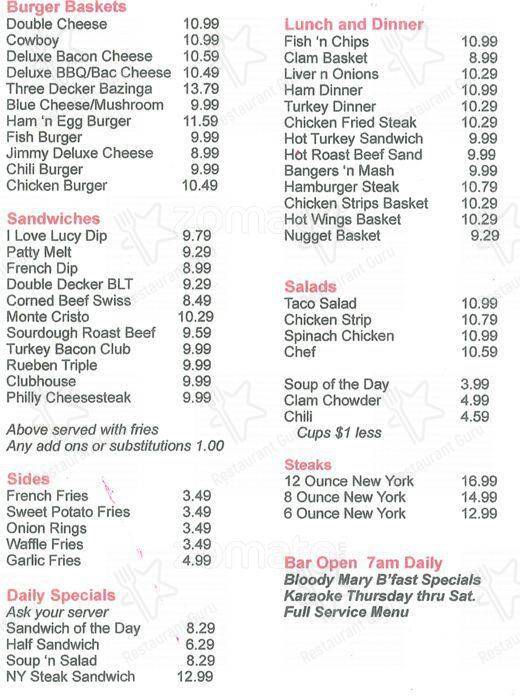 Burger Baskets

| | |
|---|---|
| Double Cheese | 10.99 |
| Cowboy | 10.99 |
| Deluxe Bacon Cheese | 10.59 |
| Deluxe BBQ/Bac Cheese | 10.49 |
| Three Decker Bazinga | 13.79 |
| Blue Cheese/Mushroom | 9.99 |
| Ham 'n Egg Burger | 11.59 |
| Fish Burger | 9.99 |
| Jimmy Deluxe Cheese | 8.99 |
| Chili Burger | 9.99 |
| Chicken Burger | 10.49 |

Sandwiches

| | |
|---|---|
| I Love Lucy Dip | 9.79 |
| Patty Melt | 9.29 |
| French Dip | 8.99 |
| Double Decker BLT | 9.29 |
| Corned Beef Swiss | 8.49 |
| Monte Cristo | 10.29 |
| Sourdough Roast Beef | 9.59 |
| Turkey Bacon Club | 9.99 |
| Rueben Triple | 9.99 |
| Clubhouse | 9.99 |
| Philly Cheesesteak | 9.99 |

Above served with fries
Any add ons or substitutions 1.00

Sides

| | |
|---|---|
| French Fries | 3.49 |
| Sweet Potato Fries | 3.49 |
| Onion Rings | 3.49 |
| Waffle Fries | 3.49 |
| Garlic Fries | 4.99 |

Daily Specials
Ask your server

| | |
|---|---|
| Sandwich of the Day | 8.29 |
| Half Sandwich | 6.29 |
| Soup 'n Salad | 8.29 |
| NY Steak Sandwich | 12.99 |

Lunch and Dinner

| | |
|---|---|
| Fish 'n Chips | 10.99 |
| Clam Basket | 8.99 |
| Liver n Onions | 10.29 |
| Ham Dinner | 10.99 |
| Turkey Dinner | 10.29 |
| Chicken Fried Steak | 10.29 |
| Hot Turkey Sandwich | 9.99 |
| Hot Roast Beef Sand | 9.99 |
| Bangers 'n Mash | 9.99 |
| Hamburger Steak | 10.79 |
| Chicken Strips Basket | 10.29 |
| Hot Wings Basket | 10.29 |
| Nugget Basket | 9.29 |

Salads

| | |
|---|---|
| Taco Salad | 10.99 |
| Chicken Strip | 10.79 |
| Spinach Chicken | 10.99 |
| Chef | 10.59 |

| | |
|---|---|
| Soup of the Day | 3.99 |
| Clam Chowder | 4.99 |
| Chili | 4.59 |

Cups $1 less

Steaks

| | |
|---|---|
| 12 Ounce New York | 16.99 |
| 8 Ounce New York | 14.99 |
| 6 Ounce New York | 12.99 |

Bar Open 7am Daily
Bloody Mary B'fast Specials
Karaoke Thursday thru Sat.
Full Service Menu